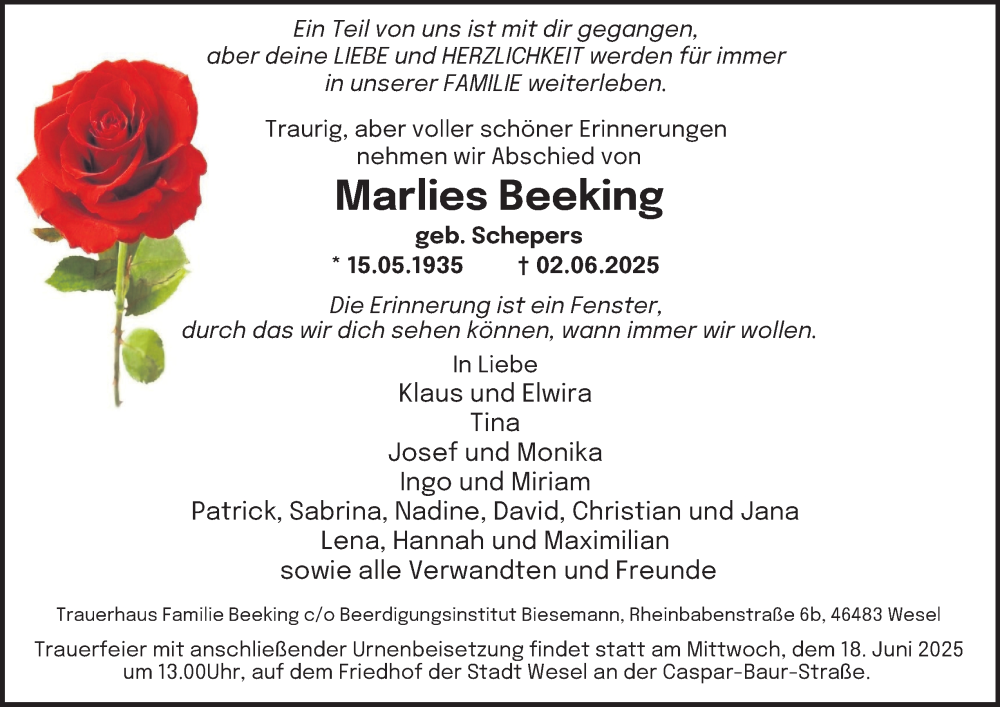 Ein Teil von uns ist mit dir gegangen,
aber deine LIEBE und HERZLICHKEIT werden für immer
in unserer FAMILIE weiterleben.

Traurig, aber voller schöner Erinnerungen
nehmen wir Abschied von

Marlies Beeking

geb. Schepers

* 15.05.1935 † 02.06.2025

Die Erinnerung ist ein Fenster,
durch das wir dich sehen können, wann immer wir wollen.

In Liebe
Klaus und Elwira
Tina
Josef und Monika
Ingo und Miriam
Patrick, Sabrina, Nadine, David, Christian und Jana
Lena, Hannah und Maximilian
sowie alle Verwandten und Freunde

Trauerhaus Familie Beeking c/o Beerdigungsinstitut Biesemann, Rheinbabenstraße 6b, 46483 Wesel

Trauerfeier mit anschließender Urnenbeisetzung findet statt am Mittwoch, dem 18. Juni 2025 um 13.00Uhr, auf dem Friedhof der Stadt Wesel an der Caspar-Baur-Straße.